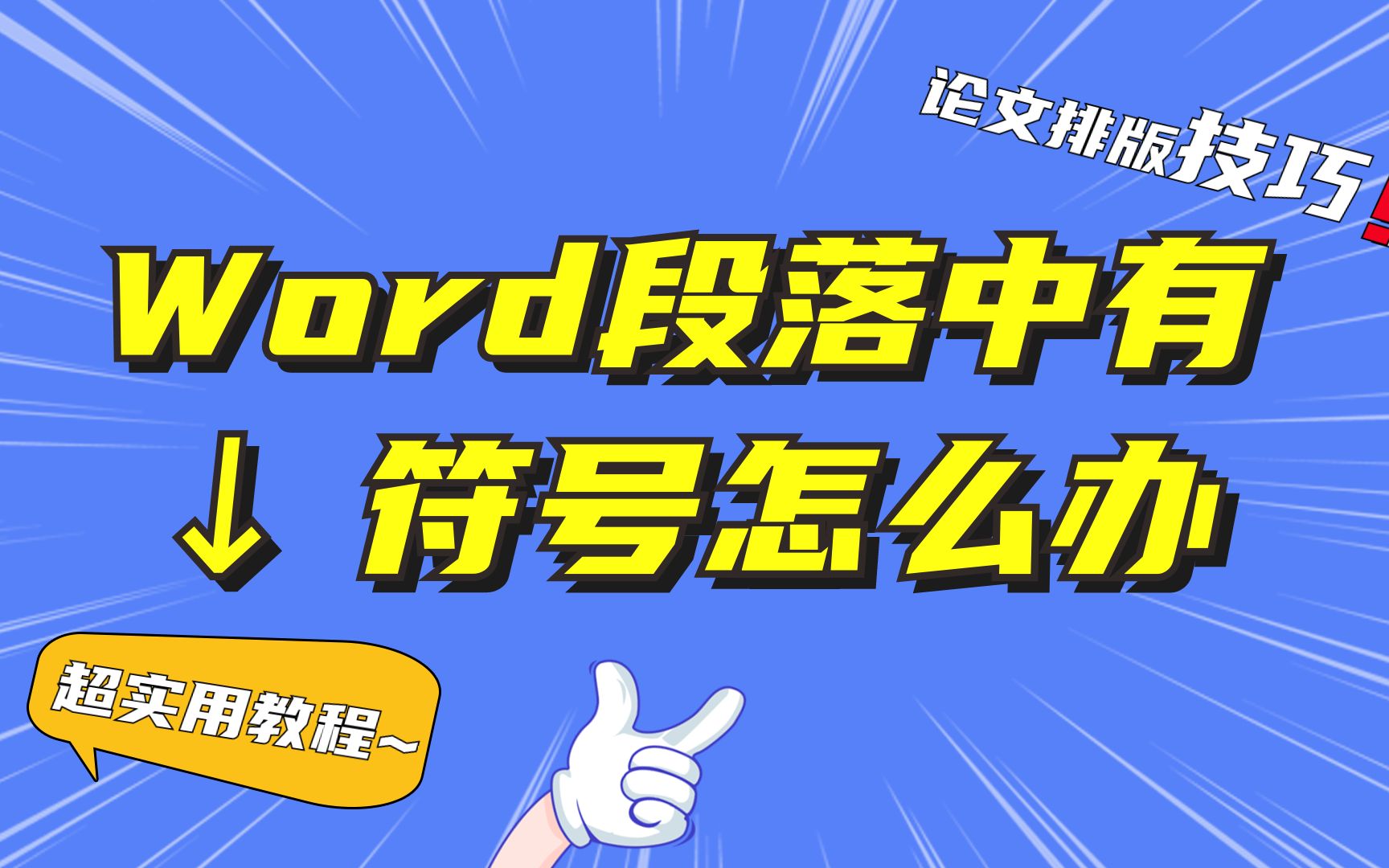 论文排版技巧!

Word段落中有
↓ 符号怎么办

超实用教程~